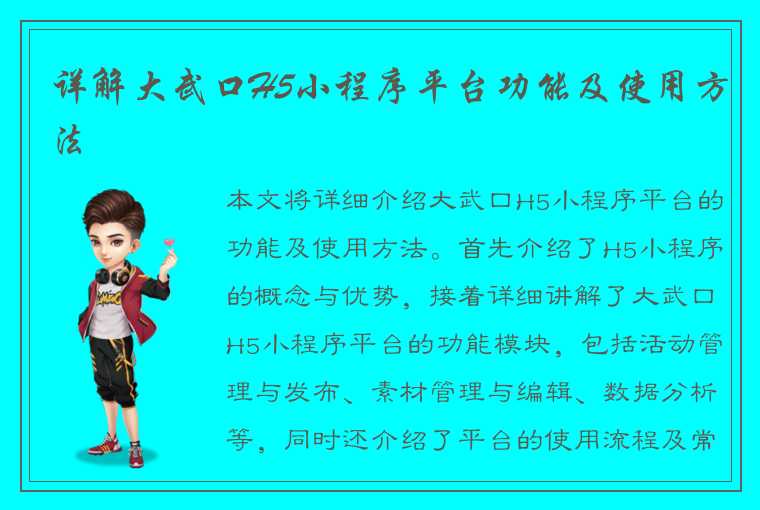 详解大武口H5小程序平台功能及使用方法

本文将详细介绍大武口H5小程序平台的功能及使用方法。首先介绍了H5小程序的概念与优势，接着详细讲解了大武口H5小程序平台的功能模块，包括活动管理与发布、素材管理与编辑、数据分析等，同时还介绍了平台的使用流程及常